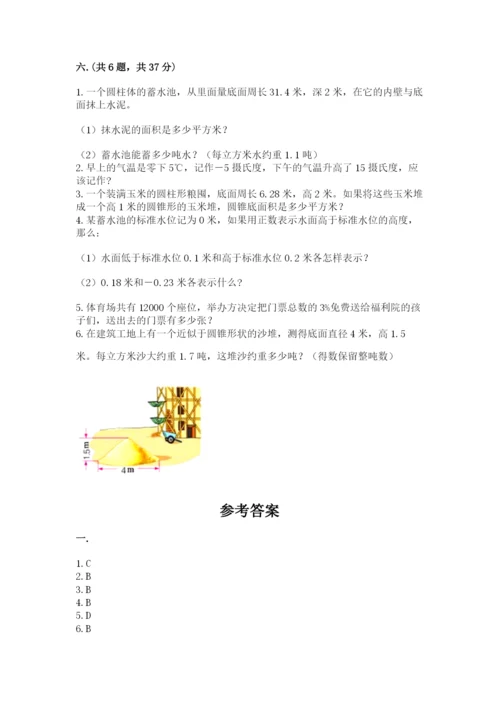 六.(共6题，共37分)

1.一个圆柱体的蓄水池，从里面量底面周长31.4米，深2米，在它的内壁与底面抹上水泥。

（1）抹水泥的面积是多少平方米？

（2）蓄水池能蓄多少吨水？（每立方米水约重1.1吨）
2.早上的气温是零下5℃，记作－5摄氏度，下午的气温升高了15摄氏度，应该记作？
3.一个装满玉米的圆柱形粮囤，底面周长6.28米，高2米。如果将这些玉米堆成一个高1米的圆锥形的玉米堆，圆锥底面积是多少平方米？
4.某蓄水池的标准水位记为0米，如果用正数表示水面高于标准水位的高度，那么：

（1）水面低于标准水位0.1米和高于标准水位0.2米各怎样表示？

（2）0.18米和－0.23米各表示什么？

5.体育场共有12000个座位，举办方决定把门票总数的3%免费送给福利院的孩子们，送出去的门票有多少张？
6.在建筑工地上有一个近似于圆锥形状的沙堆，测得底面直径4米，高1.5米。每立方米沙大约重1.7吨，这堆沙约重多少吨？（得数保留整吨数）

1.5m
4m

参考答案

一.

1.C
2.B
3.B
4.B
5.D
6.B